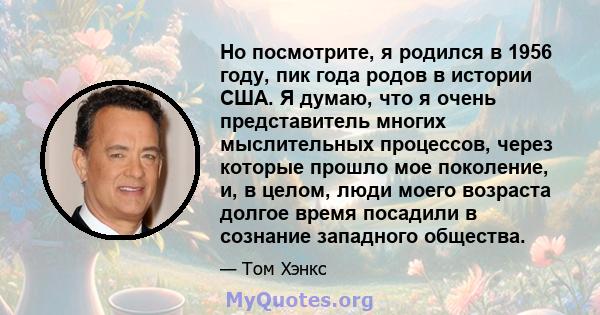 Но посмотрите, я родился в 1956 году, пик года родов в истории США. Я думаю, что я очень представитель многих мыслительных процессов, через которые прошло мое поколение, и, в целом, люди моего возраста долгое время посадили в сознание западного общества.

— Том Хэнкс

MyQuotes.org